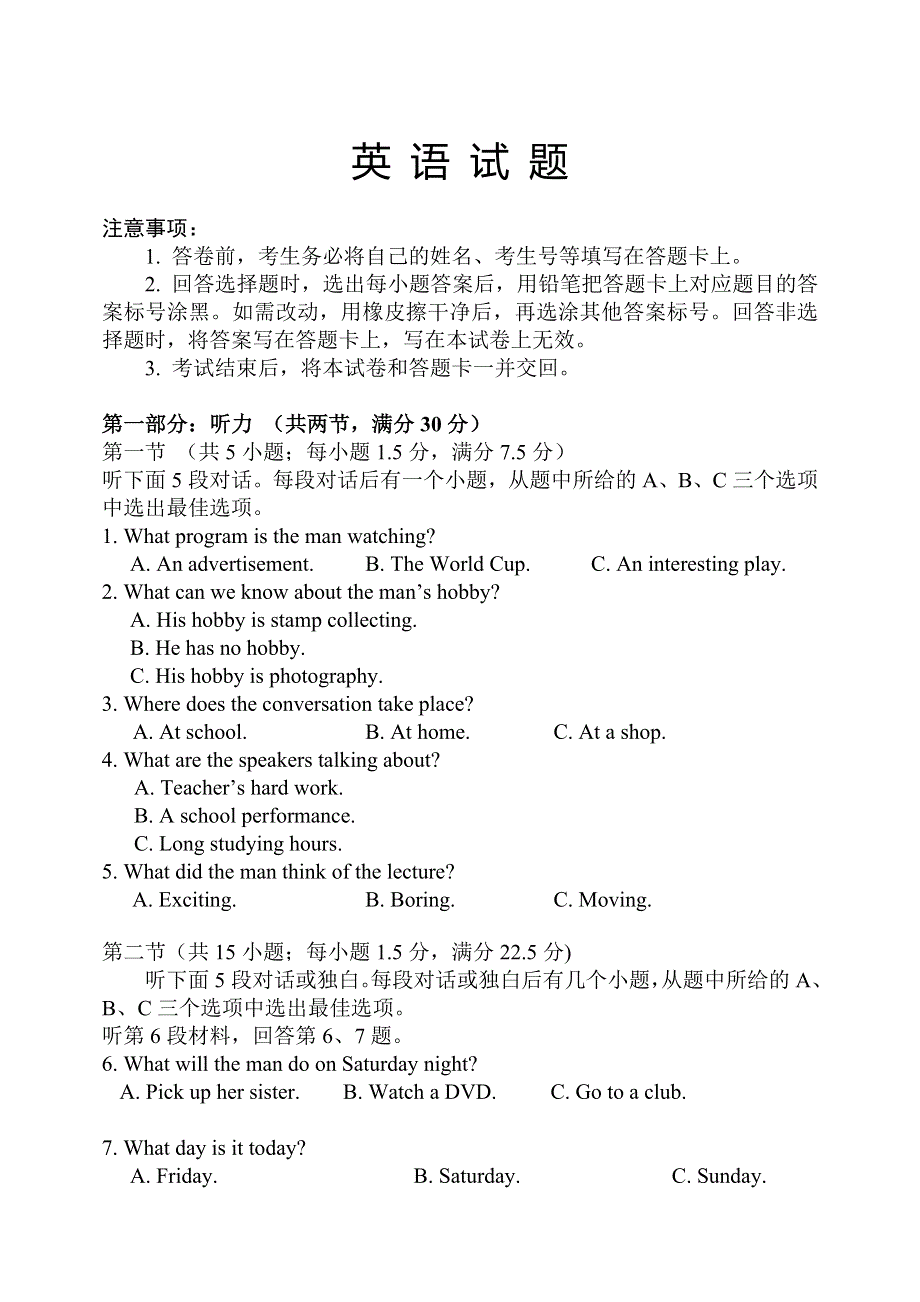 英 语 试 题

注意事项：

1. 答卷前，考生务必将自己的姓名、考生号等填写在答题卡上。

2. 回答选择题时，选出每小题答案后，用铅笔把答题卡上对应题目的答案标号涂黑。如需改动，用橡皮擦干净后，再选涂其他答案标号。回答非选择题时，将答案写在答题卡上，写在本试卷上无效。

3. 考试结束后，将本试卷和答题卡一并交回。

第一部分：听力 （共两节，满分 30 分）
第一节 （共 5 小题；每小题 1.5 分，满分 7.5 分）
听下面 5 段对话。每段对话后有一个小题，从题中所给的 A、B、C 三个选项中选出最佳选项。
1. What program is the man watching?
A. An advertisement. B. The World Cup. C. An interesting play.
2. What can we know about the man’s hobby?
A. His hobby is stamp collecting.
B. He has no hobby.
C. His hobby is photography.
3. Where does the conversation take place?
A. At school. B. At home. C. At a shop.
4. What are the speakers talking about?
A. Teacher’s hard work.
B. A school performance.
C. Long studying hours.
5. What did the man think of the lecture?
A. Exciting. B. Boring. C. Moving.

第二节（共 15 小题；每小题 1.5 分，满分 22.5 分)
听下面 5 段对话或独白。每段对话或独白后有几个小题，从题中所给的 A、B、C 三个选项中选出最佳选项。
听第 6 段材料，回答第 6、7 题。
6. What will the man do on Saturday night?
A. Pick up her sister. B. Watch a DVD. C. Go to a club.

7. What day is it today?
A. Friday. B. Saturday. C. Sunday.